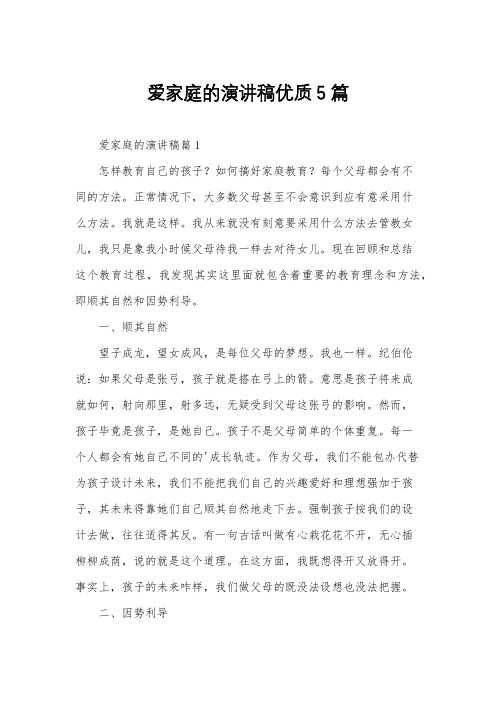 爱家庭的演讲稿优质5篇

爱家庭的演讲稿篇1

怎样教育自己的孩子？如何搞好家庭教育？每个父母都会有不同的方法。正常情况下，大多数父母甚至不会意识到应有意采用什么方法。我就是这样。我从来就没有刻意要采用什么方法去管教女儿，我只是象我小时候父母待我一样去对待女儿。现在回顾和总结这个教育过程，我发现其实这里面就包含着重要的教育理念和方法，即顺其自然和因势利导。

一、顺其自然

望子成龙，望女成凤，是每位父母的梦想。我也一样。纪伯伦说：如果父母是张弓，孩子就是搭在弓上的箭。意思是孩子将来成就如何，射向那里，射多远，无疑受到父母这张弓的影响。然而，孩子毕竟是孩子，是她自己。孩子不是父母简单的个体重复。每一个人都会有她自己不同的'成长轨迹。作为父母，我们不能包办代替为孩子设计未来，我们不能把我们自己的兴趣爱好和理想强加于孩子，其未来得靠她们自己顺其自然地走下去。强制孩子按我们的设计去做，往往适得其反。有一句古话叫做有心栽花花不开，无心插柳柳成荫，说的就是这个道理。在这方面，我既想得开又放得开。事实上，孩子的未来咋样，我们做父母的既没法设想也没法把握。

二、因势利导